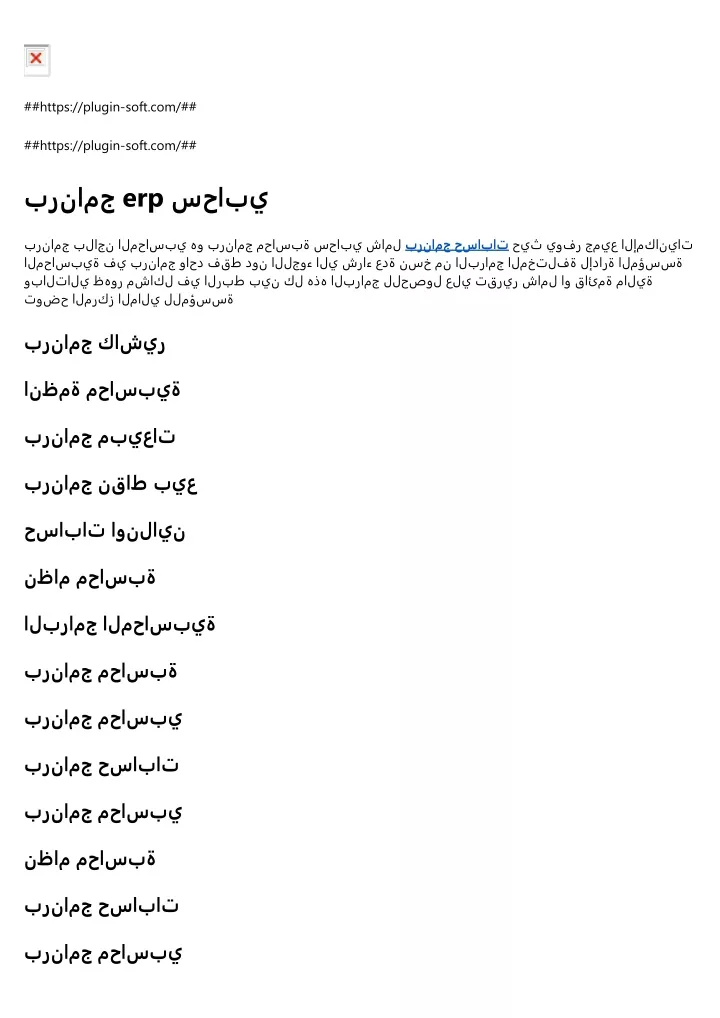 ##https://plugin-soft.com/##

##https://plugin-soft.com/##

برنامج erp سحابي

برنامج بلاجن المحاسبي هو برنامج محاسبة سحابي شامل برنامج حسابات حيث يوفر جميع الإمكانيات المحاسبية في برنامج واحد فقط دون اللجوء الي شراء عدة نسخ من البرامج المختلفة لإدارة المؤسسة وبالتالي ظهور مشاكل في الربط بين كل هذه البرامج للحصول علي تقرير شامل او قائمة مالية توضح المركز المالي للمؤسسة

برنامج كاشير

انظمة محاسبية

برنامج مبيعات

برنامج نقاط بيع

حسابات اونلاين

نظام محاسبة

البرامج المحاسبية

برنامج محاسبة

برنامج محاسبي

برنامج حسابات

برنامج محاسبي

نظام محاسبة

برنامج حسابات

برنامج محاسبي